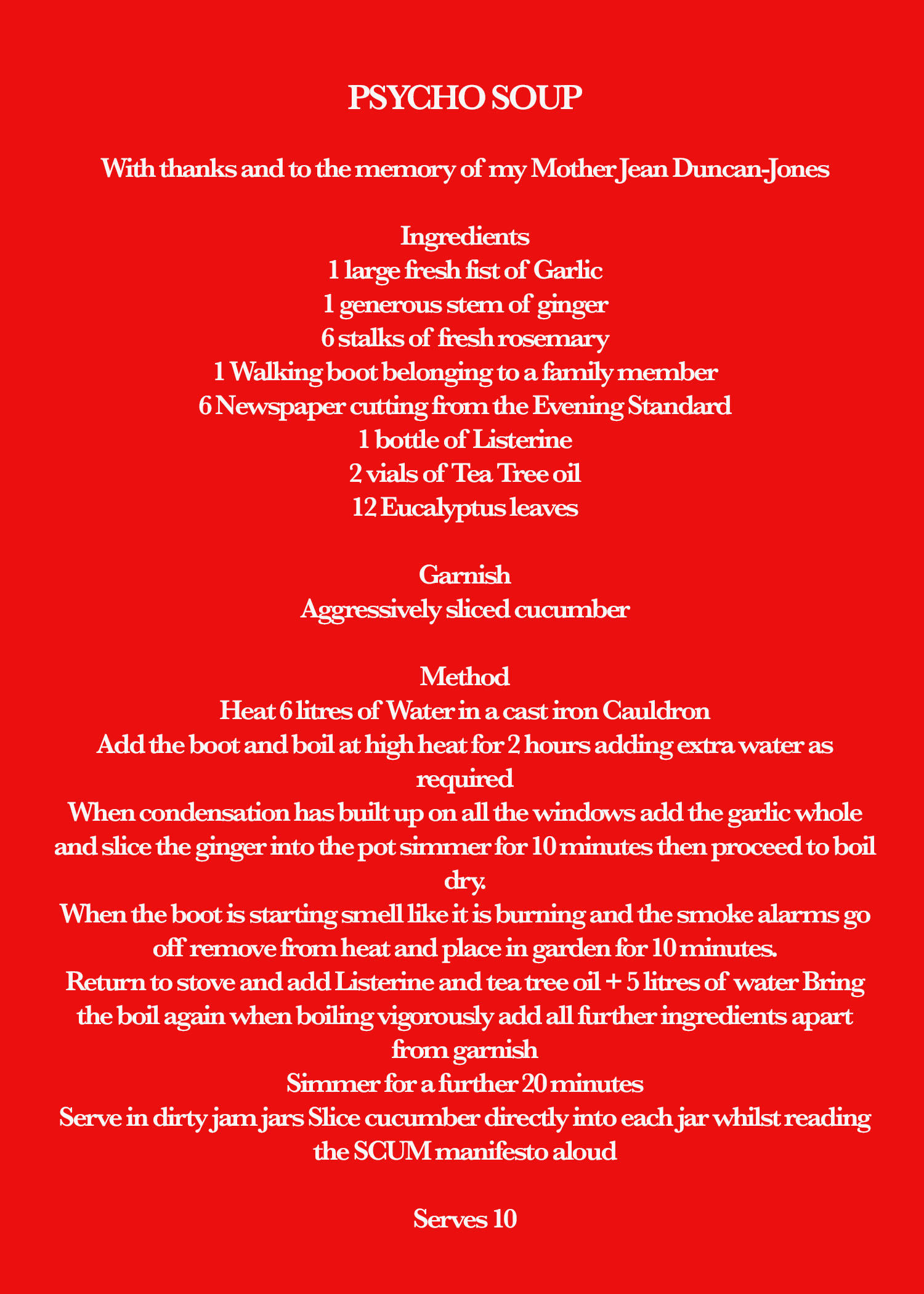 PSYCHO SOUP

With thanks and to the memory of my Mother Jean Duncan-Jones

Ingredients
1 large fresh fist of Garlic
1 generous stem of ginger
6 stalks of fresh rosemary
1 Walking boot belonging to a family member
6 Newspaper cutting from the Evening Standard
1 bottle of Listerine
2 vials of Tea Tree oil
12 Eucalyptus leaves

Garnish
Aggressively sliced cucumber

Method
Heat 6 litres of Water in a cast iron Cauldron
Add the boot and boil at high heat for 2 hours adding extra water as required
When condensation has built up on all the windows add the garlic whole and slice the ginger into the pot simmer for 10 minutes then proceed to boil dry.
When the boot is starting smell like it is burning and the smoke alarms go off remove from heat and place in garden for 10 minutes.
Return to stove and add Listerine and tea tree oil + 5 litres of water Bring the boil again when boiling vigorously add all further ingredients apart from garnish
Simmer for a further 20 minutes
Serve in dirty jam jars Slice cucumber directly into each jar whilst reading the SCUM manifesto aloud

Serves 10